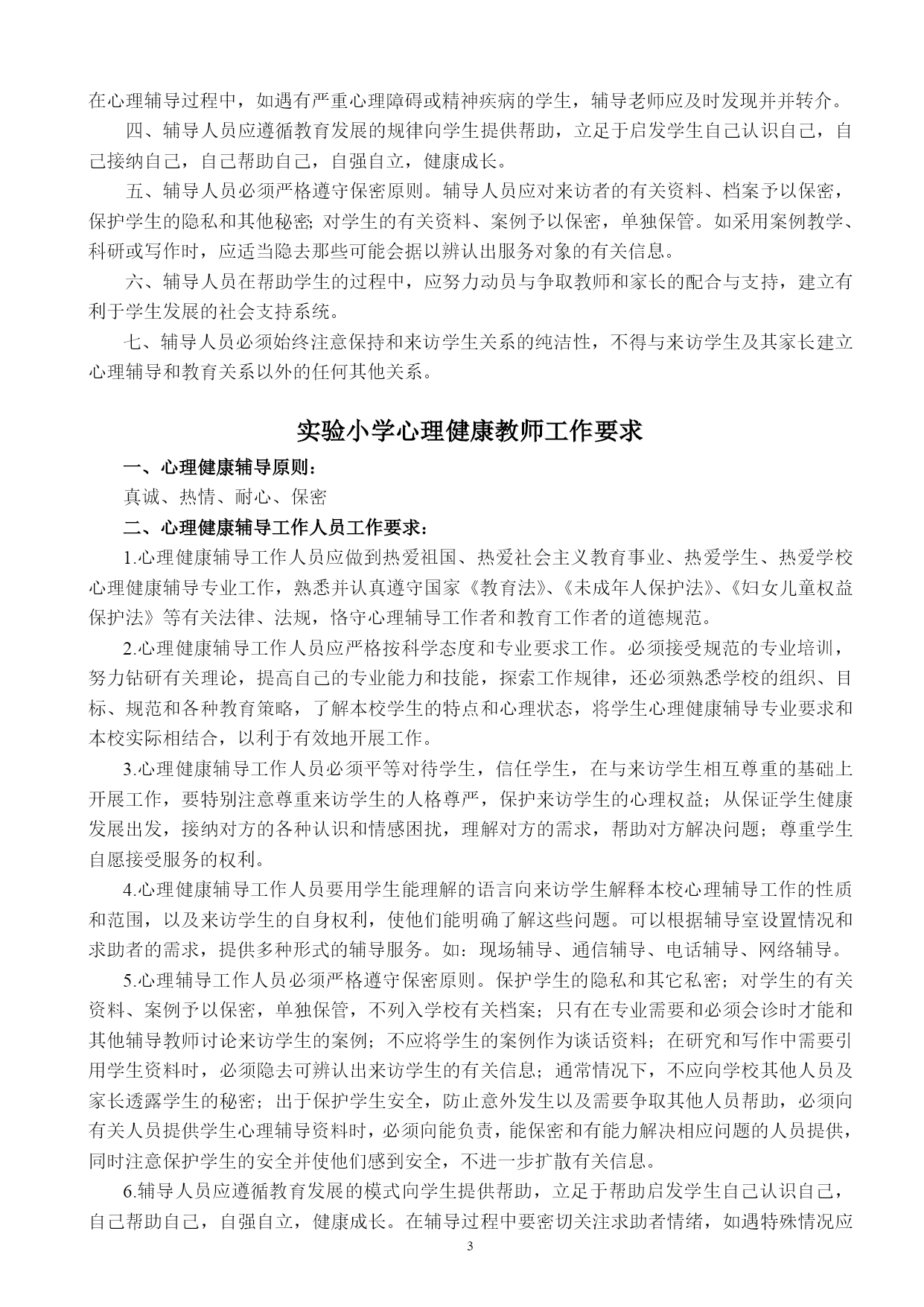 在心理辅导过程中，如遇有严重心理障碍或精神疾病的学生，辅导老师应及时发现并并转介。

四、辅导人员应遵循教育发展的规律向学生提供帮助，立足于启发学生自己认识自己，自己接纳自己，自己帮助自己，自强自立，健康成长。

五、辅导人员必须严格遵守保密原则。辅导人员应对来访者的有关资料、档案予以保密，保护学生的隐私和其他秘密；对学生的有关资料、案例予以保密，单独保管。如采用案例教学、科研或写作时，应适当隐去那些可能会据以辨认出服务对象的有关信息。

六、辅导人员在帮助学生的过程中，应努力动员与争取教师和家长的配合与支持，建立有利于学生发展的社会支持系统。

七、辅导人员必须始终注意保持和来访学生关系的纯洁性，不得与来访学生及其家长建立心理辅导和教育关系以外的任何其他关系。

实验小学心理健康教师工作要求

一、心理健康辅导原则：

真诚、热情、耐心、保密

二、心理健康辅导工作人员工作要求：

1.心理健康辅导工作人员应做到热爱祖国、热爱社会主义教育事业、热爱学生、热爱学校心理健康辅导专业工作，熟悉并认真遵守国家《教育法》、《未成年人保护法》、《妇女儿童权益保护法》等有关法律、法规，恪守心理辅导工作者和教育工作者的道德规范。

2.心理健康辅导工作人员应严格按科学态度和专业要求工作。必须接受规范的专业培训，努力钻研有关理论，提高自己的专业能力和技能，探索工作规律，还必须熟悉学校的组织、目标、规范和各种教育策略，了解本校学生的特点和心理状态，将学生心理健康辅导专业要求和本校实际相结合，以利于有效地开展工作。

3.心理健康辅导工作人员必须平等对待学生，信任学生，在与来访学生相互尊重的基础上开展工作，要特别注意尊重来访学生的人格尊严，保护来访学生的心理权益；从保证学生健康发展出发，接纳对方的各种认识和情感困扰，理解对方的需求，帮助对方解决问题；尊重学生自愿接受服务的权利。

4.心理健康辅导工作人员要用学生能理解的语言向来访学生解释本校心理辅导工作的性质和范围，以及来访学生的自身权利，使他们能明确了解这些问题。可以根据辅导室设置情况和求助者的需求，提供多种形式的辅导服务。如：现场辅导、通信辅导、电话辅导、网络辅导。

5.心理辅导工作人员必须严格遵守保密原则。保护学生的隐私和其它私密；对学生的有关资料、案例予以保密，单独保管，不列入学校有关档案；只有在专业需要和必须会诊时才能和其他辅导教师讨论来访学生的案例；不应将学生的案例作为谈话资料；在研究和写作中需要引用学生资料时，必须隐去可辨认出来访学生的有关信息；通常情况下，不应向学校其他人员及家长透露学生的秘密；出于保护学生安全，防止意外发生以及需要争取其他人员帮助，必须向有关人员提供学生心理辅导资料时，必须向能负责，能保密和有能力解决相应问题的人员提供，同时注意保护学生的安全并使他们感到安全，不进一步扩散有关信息。

6.辅导人员应遵循教育发展的模式向学生提供帮助，立足于帮助启发学生自己认识自己，自己帮助自己，自强自立，健康成长。在辅导过程中要密切关注求助者情绪，如遇特殊情况应

3